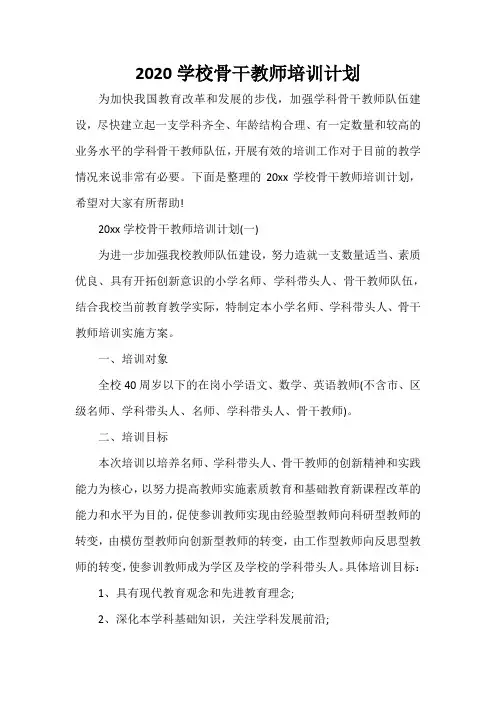 2020 学校骨干教师培训计划

为加快我国教育改革和发展的步伐，加强学科骨干教师队伍建设，尽快建立起一支学科齐全、年龄结构合理、有一定数量和较高的业务水平的学科骨干教师队伍，开展有效的培训工作对于目前的教学情况来说非常有必要。下面是整理的 20xx 学校骨干教师培训计划，希望对大家有所帮助!

20xx 学校骨干教师培训计划(一)

为进一步加强我校教师队伍建设，努力造就一支数量适当、素质优良、具有开拓创新意识的小学名师、学科带头人、骨干教师队伍，结合我校当前教育教学实际，特制定本小学名师、学科带头人、骨干教师培训实施方案。

一、培训对象

全校 40 周岁以下的在岗小学语文、数学、英语教师(不含市、区级名师、学科带头人、名师、学科带头人、骨干教师)。

二、培训目标

本次培训以培养名师、学科带头人、骨干教师的创新精神和实践能力为核心，以努力提高教师实施素质教育和基础教育新课程改革的能力和水平为目的，促使参训教师实现由经验型教师向科研型教师的转变，由模仿型教师向创新型教师的转变，由工作型教师向反思型教师的转变，使参训教师成为学区及学校的学科带头人。具体培训目标：

1、具有现代教育观念和先进教育理念;

2、深化本学科基础知识，关注学科发展前沿;